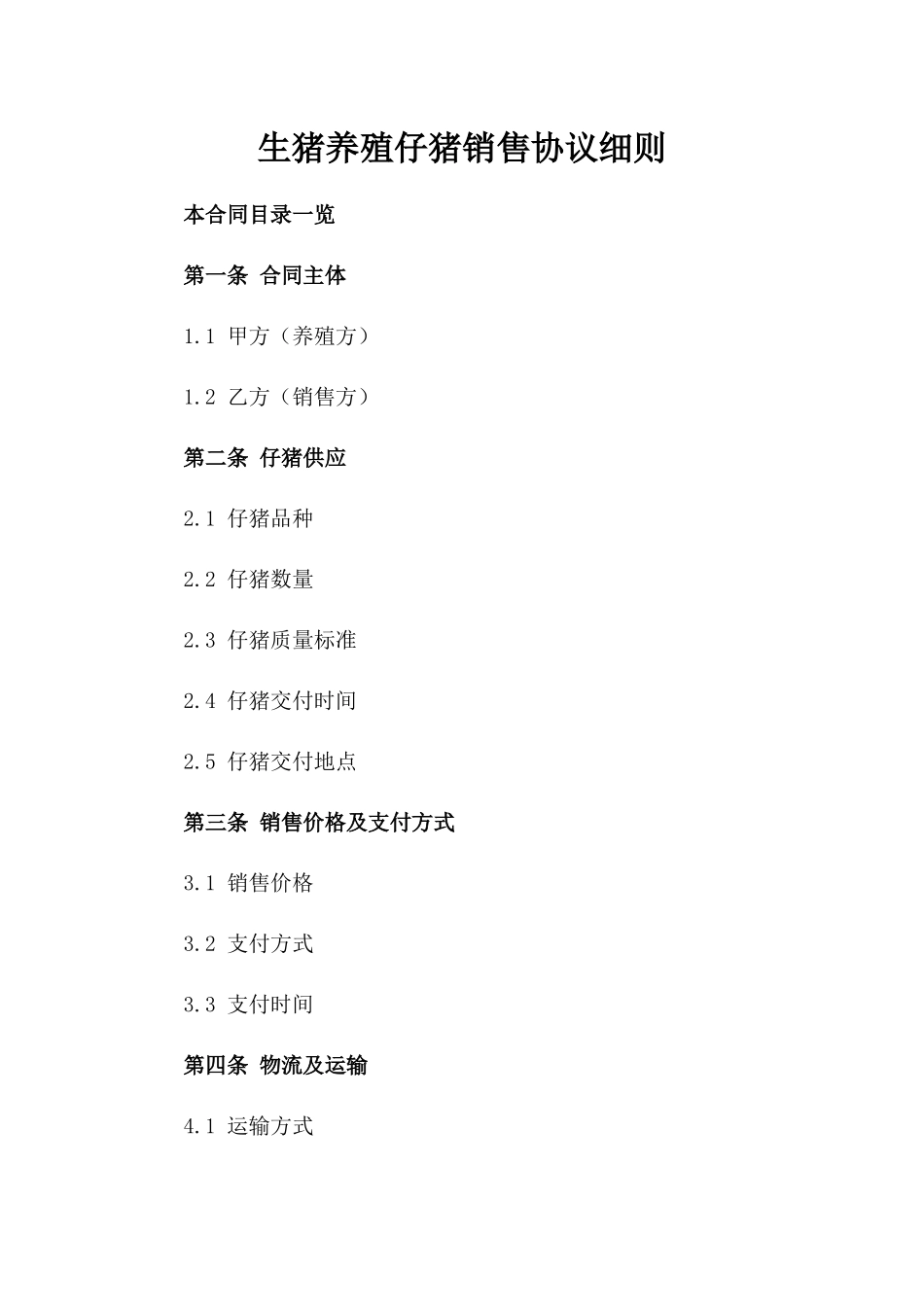 生猪养殖仔猪销售协议细则

本合同目录一览

第一条 合同主体

1.1 甲方（养殖方）

1.2 乙方（销售方）

第二条 仔猪供应

2.1 仔猪品种

2.2 仔猪数量

2.3 仔猪质量标准

2.4 仔猪交付时间

2.5 仔猪交付地点

第三条 销售价格及支付方式

3.1 销售价格

3.2 支付方式

3.3 支付时间

第四条 物流及运输

4.1 运输方式